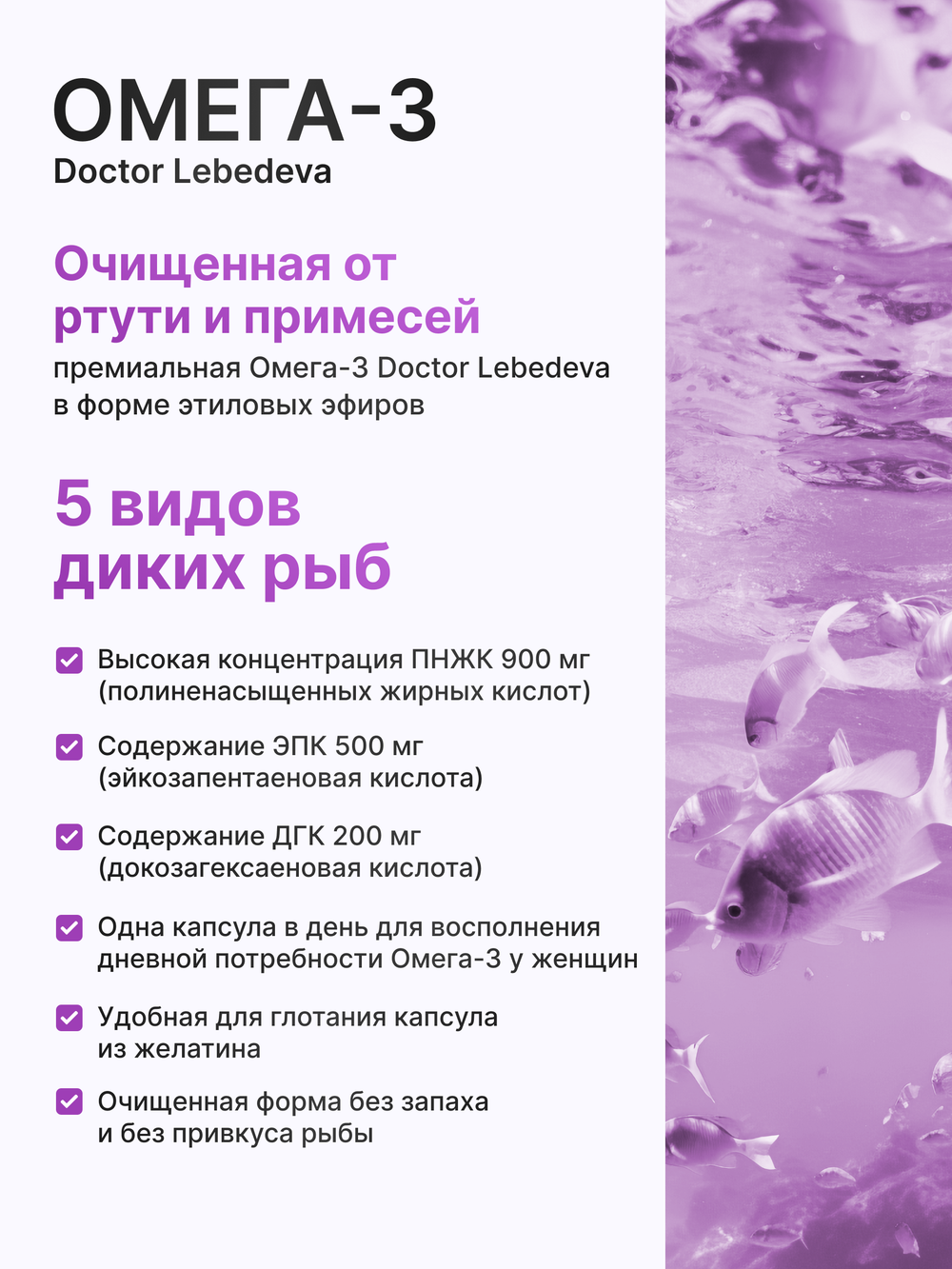 ОМЕГА-3
Doctor Lebedeva

Очищенная от ртути и примесей
премиальная Омега-3 Doctor Lebedeva в форме этиловых эфиров

5 видов диких рыб

Высокая концентрация ПНЖК 900 мг (полиненасыщенных жирных кислот)

Содержание ЭПК 500 мг (эйкозапентаеновая кислота)

Содержание ДГК 200 мг (докозагексаеновая кислота)

Одна капсула в день для восполнения дневной потребности Омега-3 у женщин

Удобная для глотания капсула из желатина

Очищенная форма без запаха и без привкуса рыбы